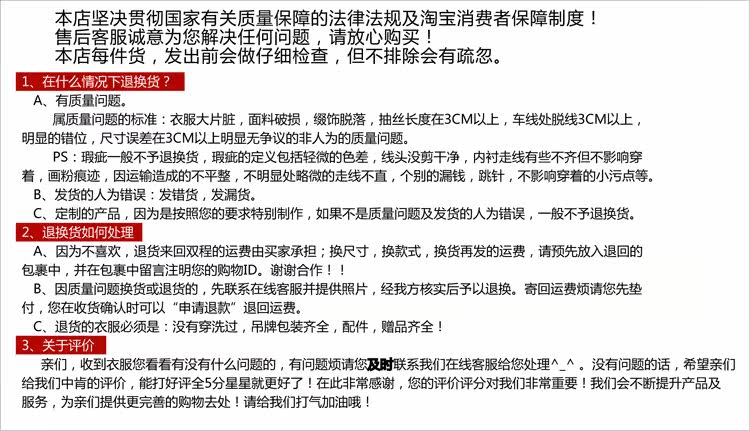 本店坚决贯彻国家有关质量保障的法律法规及淘宝消费者保障制度！
售后客服诚意为您解决任何问题，请放心购买！
本店每件货，发出前会做仔细检查，但不排除会有疏忽。

1、在什么情况下退换货？

A、有质量问题。

属质量问题的标准：衣服大片脏，面料破损，缀饰脱落，抽丝长度在3CM以上，车线处脱线3CM以上，明显的错位，尺寸误差在3CM以上明显无争议的非人为的质量问题。

PS：瑕疵一般不予退换货，瑕疵的定义包括轻微的色差，线头没剪干净，内衬走线有些不齐但不影响穿着，画粉痕迹，因运输造成的不平整，不明显处略微的走线不直，个别的漏钱，跳针，不影响穿着的小污点等。

B、发货的人为错误：发错货，发漏货。

C、定制的产品，因为是按照您的要求特别制作，如果不是质量问题及发货的人为错误，一般不予退换货。

2、退换货如何处理

A、因为不喜欢，退货来回双程的运费由买家承担；换尺寸，换款式，换货再发的运费，请预先放入退回的包裹中，并在包裹中留言注明您的购物ID。谢谢合作！！

B、因质量问题换货或退货的，先联系在线客服并提供照片，经我方核实后予以退换。寄回运费烦请您先垫付，您在收货确认时可以“申请退款”退回运费。

C、退货的衣服必须是：没有穿洗过，吊牌包装齐全，配件，赠品齐全！

3、关于评价

亲们，收到衣服您看看有没有什么问题的，有问题烦请您及时联系我们在线客服给您处理^_^ 。没有问题的话，希望亲们给我们中肯的评价，能打好评全5分星星就更好了！在此非常感谢，您的评价评分对我们非常重要！我们会不断提升产品及服务，为亲们提供更完善的购物去处！请给我们打气加油哦！